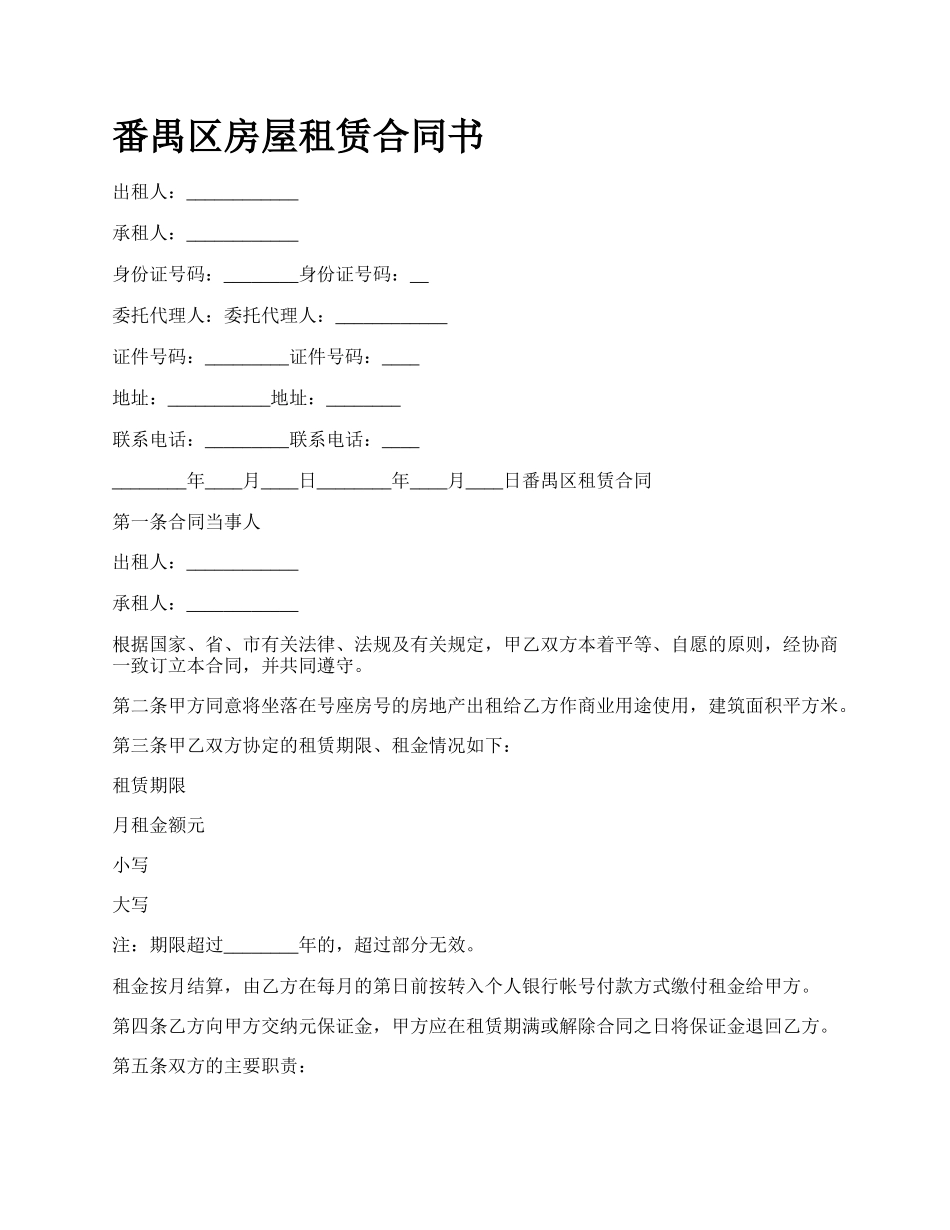 番禺区房屋租赁合同书

出租人：____________

承租人：____________

身份证号码：________身份证号码：__

委托代理人：委托代理人：____________

证件号码：_________证件号码：____

地址：___________地址：________

联系电话：_________联系电话：____

________年____月____日________年____月____日番禺区租赁合同

第一条合同当事人

出租人：____________

承租人：____________

根据国家、省、市有关法律、法规及有关规定，甲乙双方本着平等、自愿的原则，经协商一致订立本合同，并共同遵守。

第二条甲方同意将坐落在号座房号的房地产出租给乙方作商业用途使用，建筑面积平方米。

第三条甲乙双方协定的租赁期限、租金情况如下：

租赁期限

月租金额元

小写

大写

注：期限超过________年的，超过部分无效。

租金按月结算，由乙方在每月的第日前按转入个人银行帐号付款方式缴付租金给甲方。

第四条乙方向甲方交纳元保证金，甲方应在租赁期满或解除合同之日将保证金退回乙方。

第五条双方的主要职责：